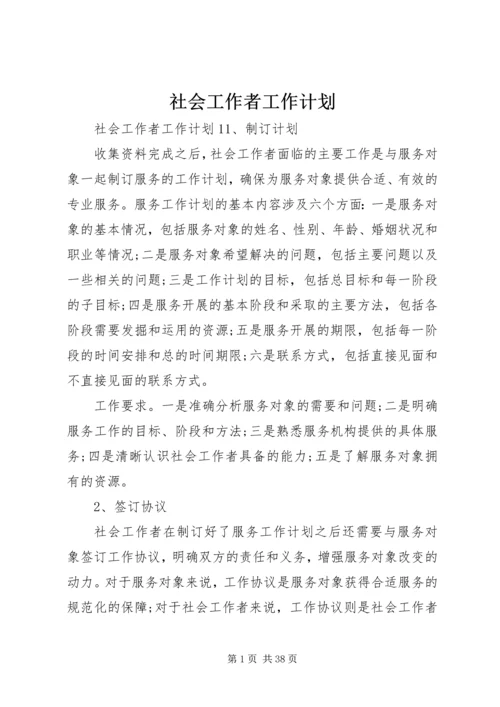 社会工作者工作计划

社会工作者工作计划11、制订计划

收集资料完成之后，社会工作者面临的主要工作是与服务对象一起制订服务的工作计划，确保为服务对象提供合适、有效的专业服务。服务工作计划的基本内容涉及六个方面：一是服务对象的基本情况，包括服务对象的姓名、性别、年龄、婚姻状况和职业等情况；二是服务对象希望解决的问题，包括主要问题以及一些相关的问题；三是工作计划的目标，包括总目标和每一阶段的子目标；四是服务开展的基本阶段和采取的主要方法，包括各阶段需要发掘和运用的资源；五是服务开展的期限，包括每一阶段的时间安排和总的时间期限；六是联系方式，包括直接见面和不直接见面的联系方式。

工作要求。一是准确分析服务对象的需要和问题；二是明确服务工作的目标、阶段和方法；三是熟悉服务机构提供的具体服务；四是清晰认识社会工作者具备的能力；五是了解服务对象拥有的资源。

2、签订协议

社会工作者在制订好了服务工作计划之后还需要与服务对象签订工作协议，明确双方的责任和义务，增强服务对象改变的动力。对于服务对象来说，工作协议是服务对象获得合适服务的规范化的保障；对于社会工作者来说，工作协议则是社会工作者

第1页 共38页